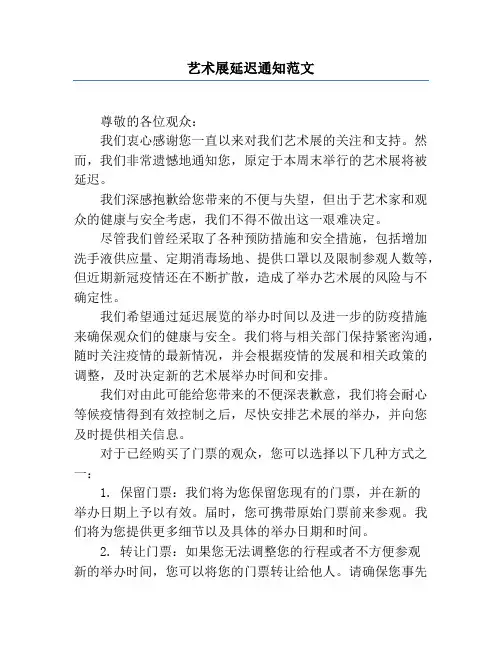 艺术展延迟通知范文

尊敬的各位观众：

我们衷心感谢您一直以来对我们艺术展的关注和支持。然而，我们非常遗憾地通知您，原定于本周末举行的艺术展将被延迟。

我们深感抱歉给您带来的不便与失望，但出于艺术家和观众的健康与安全考虑，我们不得不做出这一艰难决定。

尽管我们曾经采取了各种预防措施和安全措施，包括增加洗手液供应量、定期消毒场地、提供口罩以及限制参观人数等，但近期新冠疫情还在不断扩散，造成了举办艺术展的风险与不确定性。

我们希望通过延迟展览的举办时间以及进一步的防疫措施来确保观众们的健康与安全。我们将与相关部门保持紧密沟通，随时关注疫情的最新情况，并会根据疫情的发展和相关政策的调整，及时决定新的艺术展举办时间和安排。

我们对由此可能给您带来的不便深表歉意，我们将会耐心等候疫情得到有效控制之后，尽快安排艺术展的举办，并向您及时提供相关信息。

对于已经购买了门票的观众，您可以选择以下几种方式之一：

1. 保留门票：我们将为您保留您现有的门票，并在新的举办日期上予以有效。届时，您可携带原始门票前来参观。我们将为您提供更多细节以及具体的举办日期和时间。

2. 转让门票：如果您无法调整您的行程或者不方便参观新的举办时间，您可以将您的门票转让给他人。请确保您事先